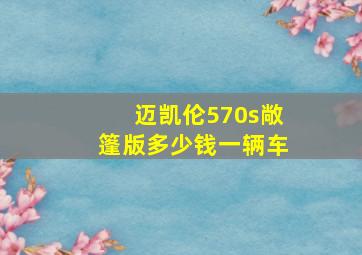 迈凯伦570s敞篷版多少钱一辆车